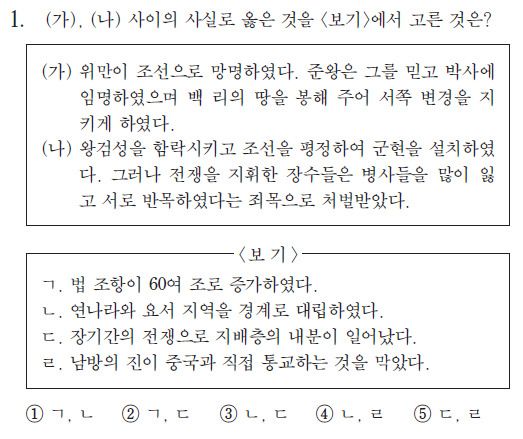 1. (가), (나) 사이의 사실로 옳은 것을 〈보기〉에서 고른 것은?

(가) 위만이 조선으로 망명하였다. 준왕은 그를 믿고 박사에 임명하였으며 백 리의 땅을 봉해 주어 서쪽 변경을 지키게 하였다.
(나) 왕검성을 함락시키고 조선을 평정하여 군현을 설치하였다. 그러나 전쟁을 지휘한 장수들은 병사들을 많이 잃고 서로 반목하였다는 죄목으로 처벌받았다.

〈보 기〉
ㄱ. 법 조항이 60여 조로 증가하였다.
ㄴ. 연나라와 요서 지역을 경계로 대립하였다.
ㄷ. 장기간의 전쟁으로 지배층의 내분이 일어났다.
ㄹ. 남방의 진이 중국과 직접 통교하는 것을 막았다.

① ㄱ, ㄴ ② ㄱ, ㄷ ③ ㄴ, ㄷ ④ ㄴ, ㄹ ⑤ ㄷ, ㄹ